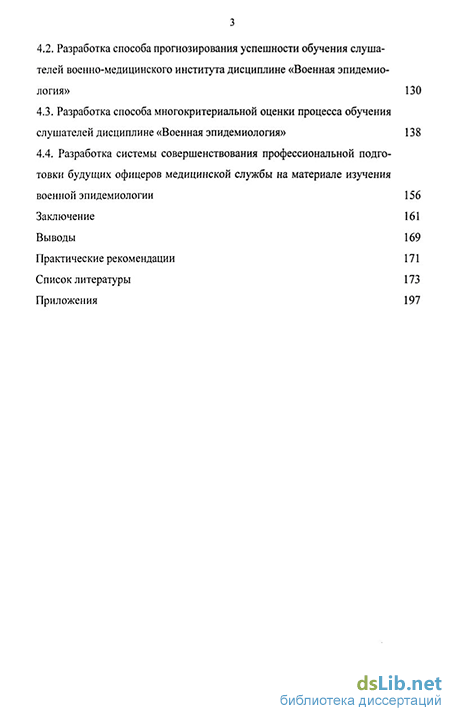 3

4.2. Разработка способа прогнозирования успешности обучения слушателей военно-медицинского института дисциплине «Военная эпидемиология» 130

4.3. Разработка способа многокритериальной оценки процесса обучения слушателей дисциплине «Военная эпидемиология» 138

4.4. Разработка системы совершенствования профессиональной подготовки будущих офицеров медицинской службы на материале изучения военной эпидемиологии 156

Заключение 161

Выводы 169

Практические рекомендации 171

Список литературы 173

Приложения 197

dsLib.net
библиотека диссертаций